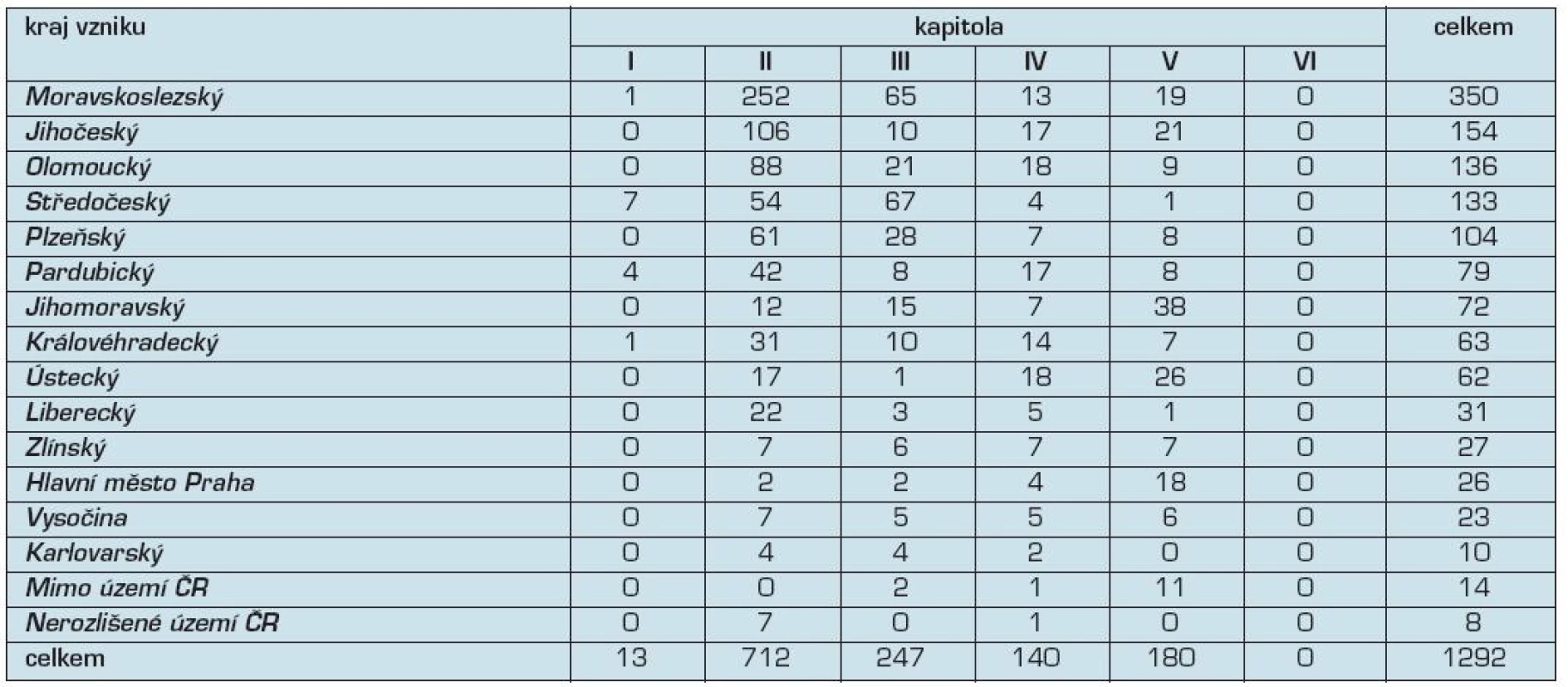 | kraj vzniku | kapitola | | | | | | celkem |
|---|---|---|---|---|---|---|---|
| | I | II | III | IV | V | VI | |
| Moravskoslezský | 1 | 252 | 65 | 13 | 19 | 0 | 350 |
| Jihočeský | 0 | 106 | 10 | 17 | 21 | 0 | 154 |
| Olomoucký | 0 | 88 | 21 | 18 | 9 | 0 | 136 |
| Středočeský | 7 | 54 | 67 | 4 | 1 | 0 | 133 |
| Plzeňský | 0 | 61 | 28 | 7 | 8 | 0 | 104 |
| Pardubický | 4 | 42 | 8 | 17 | 8 | 0 | 79 |
| Jihomoravský | 0 | 12 | 15 | 7 | 38 | 0 | 72 |
| Královéhradecký | 1 | 31 | 10 | 14 | 7 | 0 | 63 |
| Ústecký | 0 | 17 | 1 | 18 | 26 | 0 | 62 |
| Liberecký | 0 | 22 | 3 | 5 | 1 | 0 | 31 |
| Zlínský | 0 | 7 | 6 | 7 | 7 | 0 | 27 |
| Hlavní město Praha | 0 | 2 | 2 | 4 | 18 | 0 | 26 |
| Vysočina | 0 | 7 | 5 | 5 | 6 | 0 | 23 |
| Karlovarský | 0 | 4 | 4 | 2 | 0 | 0 | 10 |
| Mimo území ČR | 0 | 0 | 2 | 1 | 11 | 0 | 14 |
| Nerozlišené území ČR | 0 | 7 | 0 | 1 | 0 | 0 | 8 |
| celkem | 13 | 712 | 247 | 140 | 180 | 0 | 1292 |